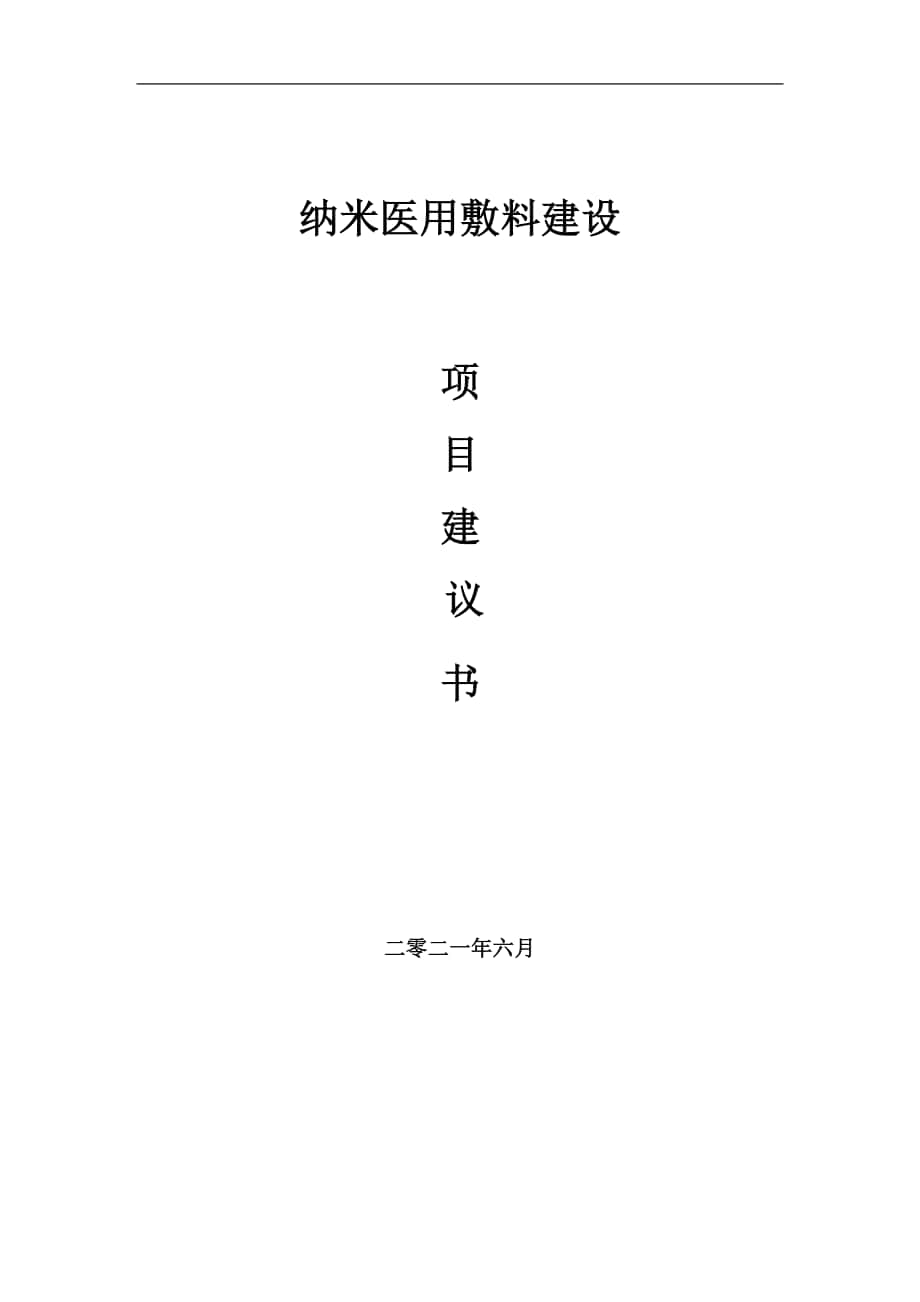 纳米医用敷料建设

项

目

建

议

书

二零二一年六月